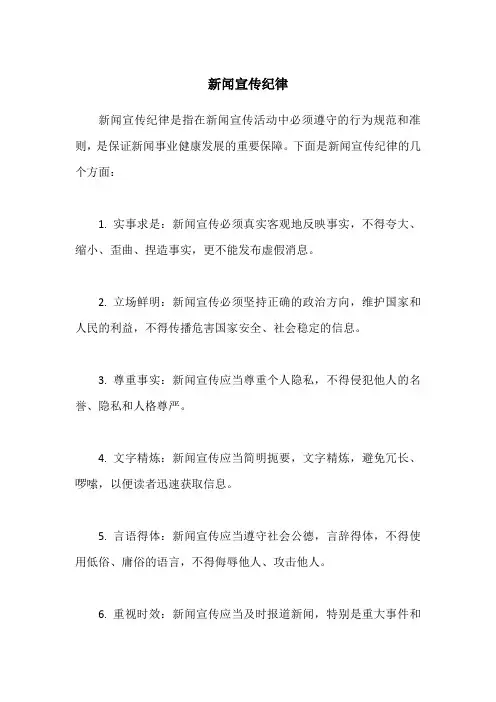 新闻宣传纪律

新闻宣传纪律是指在新闻宣传活动中必须遵守的行为规范和准则，是保证新闻事业健康发展的重要保障。下面是新闻宣传纪律的几个方面：

1. 实事求是：新闻宣传必须真实客观地反映事实，不得夸大、缩小、歪曲、捏造事实，更不能发布虚假消息。

2. 立场鲜明：新闻宣传必须坚持正确的政治方向，维护国家和人民的利益，不得传播危害国家安全、社会稳定的信息。

3. 尊重事实：新闻宣传应当尊重个人隐私，不得侵犯他人的名誉、隐私和人格尊严。

4. 文字精炼：新闻宣传应当简明扼要，文字精炼，避免冗长、啰嗦，以便读者迅速获取信息。

5. 言语得体：新闻宣传应当遵守社会公德，言辞得体，不得使用低俗、庸俗的语言，不得侮辱他人、攻击他人。

6. 重视时效：新闻宣传应当及时报道新闻，特别是重大事件和